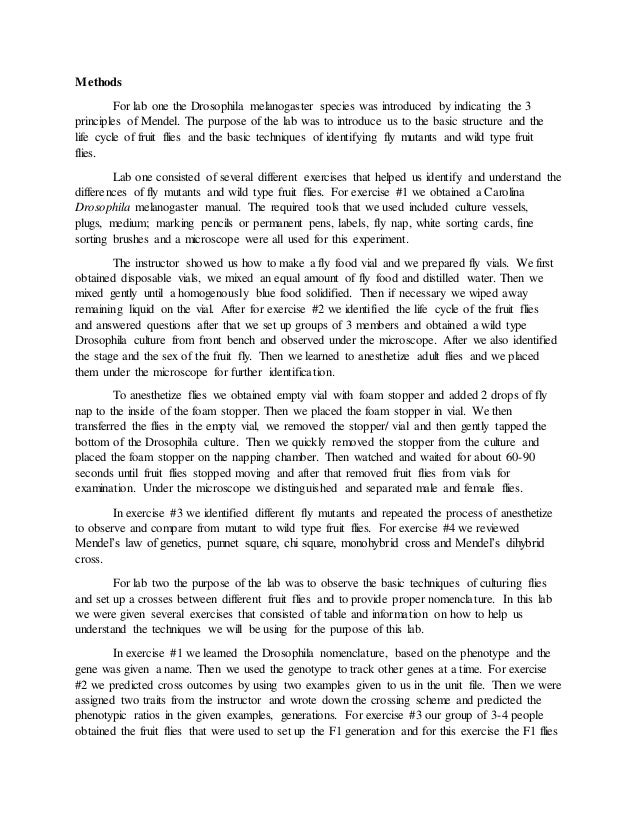 Methods

For lab one the Drosophila melanogaster species was introduced by indicating the 3 principles of Mendel. The purpose of the lab was to introduce us to the basic structure and the life cycle of fruit flies and the basic techniques of identifying fly mutants and wild type fruit flies.

Lab one consisted of several different exercises that helped us identify and understand the differences of fly mutants and wild type fruit flies. For exercise #1 we obtained a Carolina Drosophila melanogaster manual. The required tools that we used included culture vessels, plugs, medium; marking pencils or permanent pens, labels, fly nap, white sorting cards, fine sorting brushes and a microscope were all used for this experiment.

The instructor showed us how to make a fly food vial and we prepared fly vials. We first obtained disposable vials, we mixed an equal amount of fly food and distilled water. Then we mixed gently until a homogenously blue food solidified. Then if necessary we wiped away remaining liquid on the vial. After for exercise #2 we identified the life cycle of the fruit flies and answered questions after that we set up groups of 3 members and obtained a wild type Drosophila culture from front bench and observed under the microscope. After we also identified the stage and the sex of the fruit fly. Then we learned to anesthetize adult flies and we placed them under the microscope for further identification.

To anesthetize flies we obtained empty vial with foam stopper and added 2 drops of fly nap to the inside of the foam stopper. Then we placed the foam stopper in vial. We then transferred the flies in the empty vial, we removed the stopper/ vial and then gently tapped the bottom of the Drosophila culture. Then we quickly removed the stopper from the culture and placed the foam stopper on the napping chamber. Then watched and waited for about 60-90 seconds until fruit flies stopped moving and after that removed fruit flies from vials for examination. Under the microscope we distinguished and separated male and female flies.

In exercise #3 we identified different fly mutants and repeated the process of anesthetize to observe and compare from mutant to wild type fruit flies. For exercise #4 we reviewed Mendel's law of genetics, punnet square, chi square, monohybrid cross and Mendel's dihybrid cross.

For lab two the purpose of the lab was to observe the basic techniques of culturing flies and set up a crosses between different fruit flies and to provide proper nomenclature. In this lab we were given several exercises that consisted of table and information on how to help us understand the techniques we will be using for the purpose of this lab.

In exercise #1 we learned the Drosophila nomenclature, based on the phenotype and the gene was given a name. Then we used the genotype to track other genes at a time. For exercise #2 we predicted cross outcomes by using two examples given to us in the unit file. Then we were assigned two traits from the instructor and wrote down the crossing scheme and predicted the phenotypic ratios in the given examples, generations. For exercise #3 our group of 3-4 people obtained the fruit flies that were used to set up the F1 generation and for this exercise the F1 flies